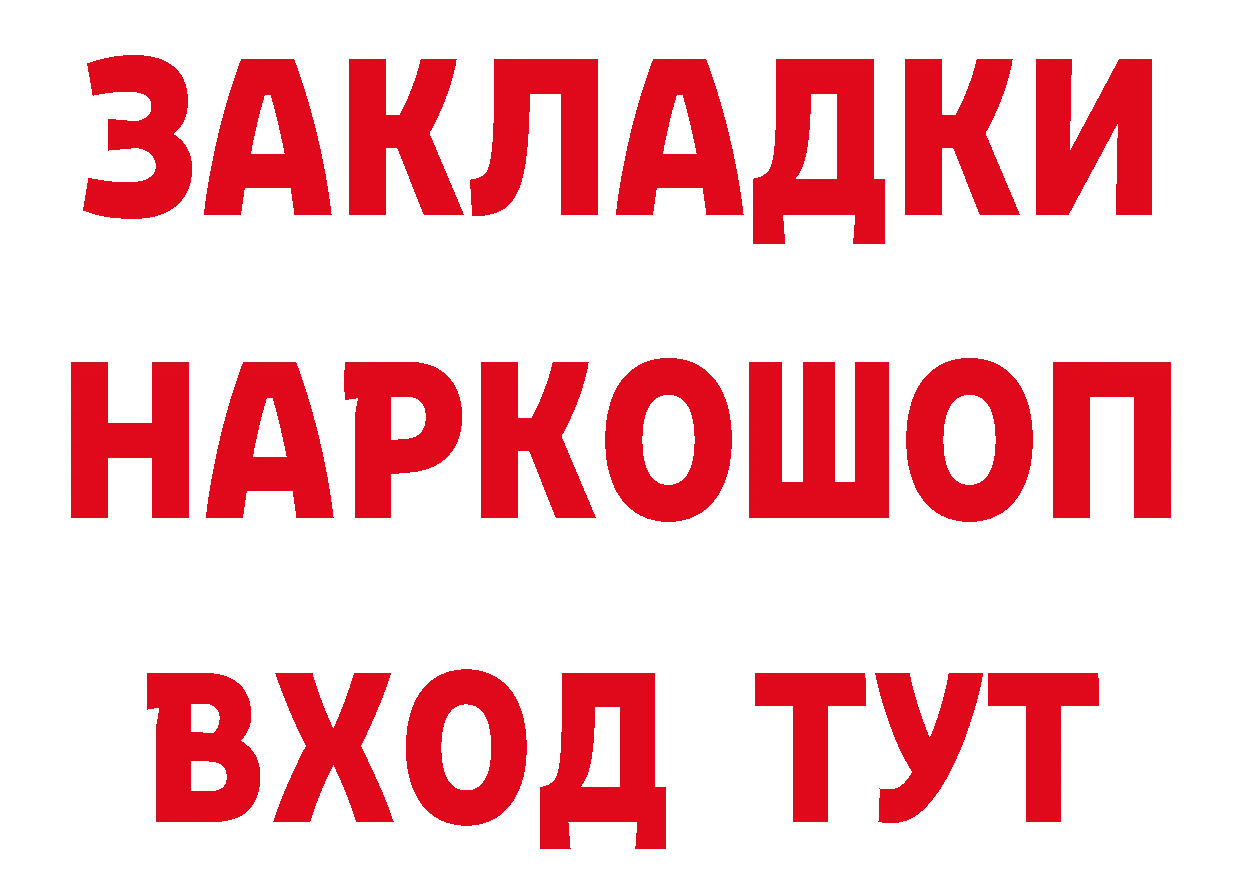 ЗАКЛАДКИ НАРКОШОП ВХОД ТУТ